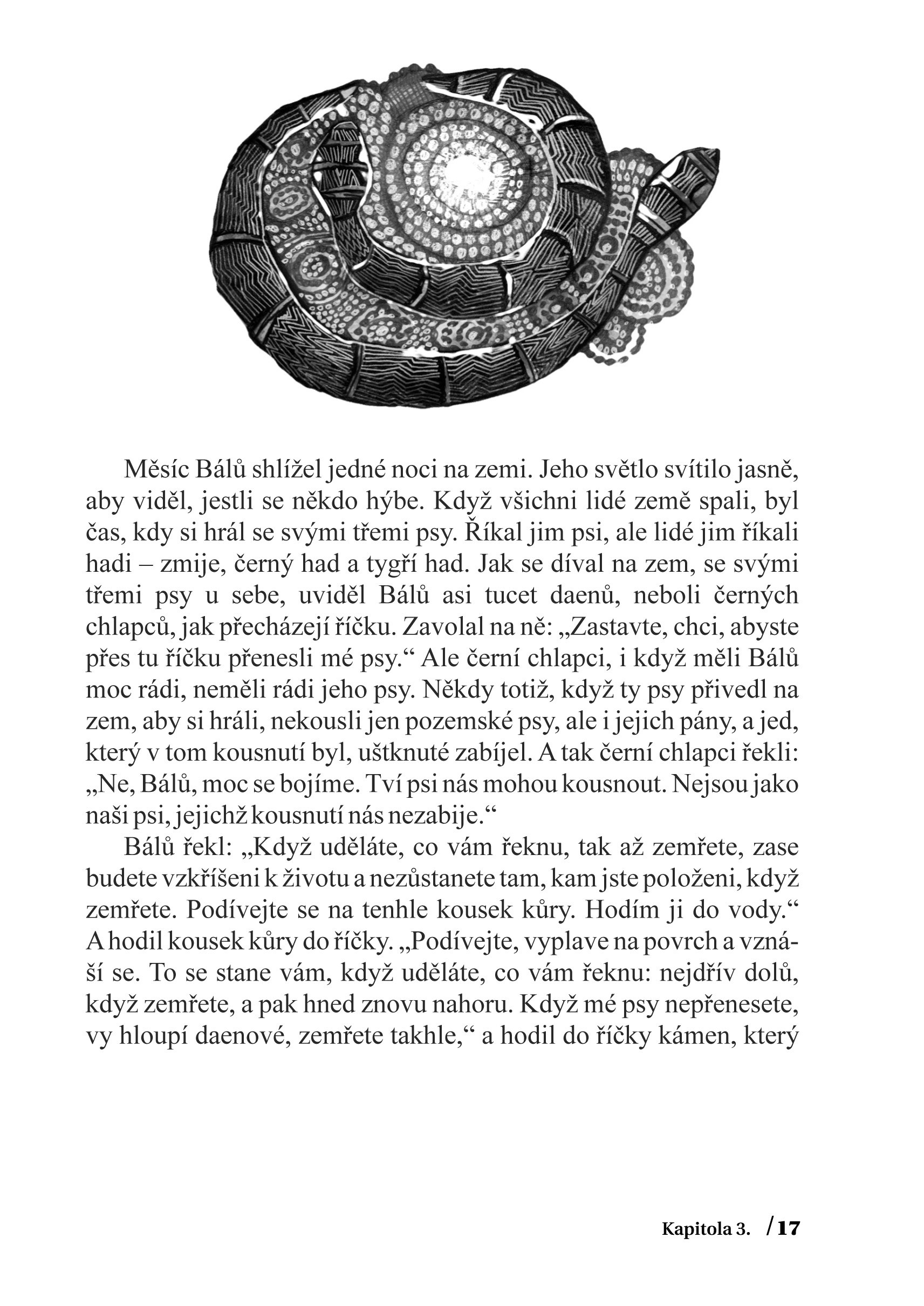 Měsíc Bálů shlížel jedné noci na zemi. Jeho světlo svítilo jasně, aby viděl, jestli se někdo hýbe. Když všichni lidé země spali, byl čas, kdy si hrál se svými třemi psy. Říkal jim psi, ale lidé jim říkali hadi – zmije, černý had a tygří had. Jak se díval na zem, se svými třemi psy u sebe, uviděl Bálů asi tucet daenů, neboli černých chlapců, jak přecházejí říčku. Zavolal na ně: „Zastavte, chci, abyste přes tu říčku přenesli mé psy.“ Ale černí chlapci, i když měli Bálů moc rádi, neměli rádi jeho psy. Někdy totiž, když ty psy přivedl na zem, aby si hráli, nekousli jen pozemské psy, ale i jejich pány, a jed, který v tom kousnutí byl, uštknuté zabíjel. A tak černí chlapci řekli: „Ne, Bálů, moc se bojíme. Tví psi nás mohou kousnout. Nejsou jako naši psi, jejichž kousnutí nás nezabije.“

Bálů řekl: „Když uděláte, co vám řeknu, tak až zemřete, zase budete vzkříšeni k životu a nezůstanete tam, kam jste položeni, když zemřete. Podívejte se na tenhle kousek kůry. Hodím ji do vody.“ A hodil kousek kůry do říčky. „Podívejte, vyplave na povrch a vznáší se. To se stane vám, když uděláte, co vám řeknu: nejdřív dolů, když zemřete, a pak hned znovu nahoru. Když mé psy nepřenesete, vy hloupí daenové, zemřete takhle,“ a hodil do říčky kámen, který

Kapitola 3. /17